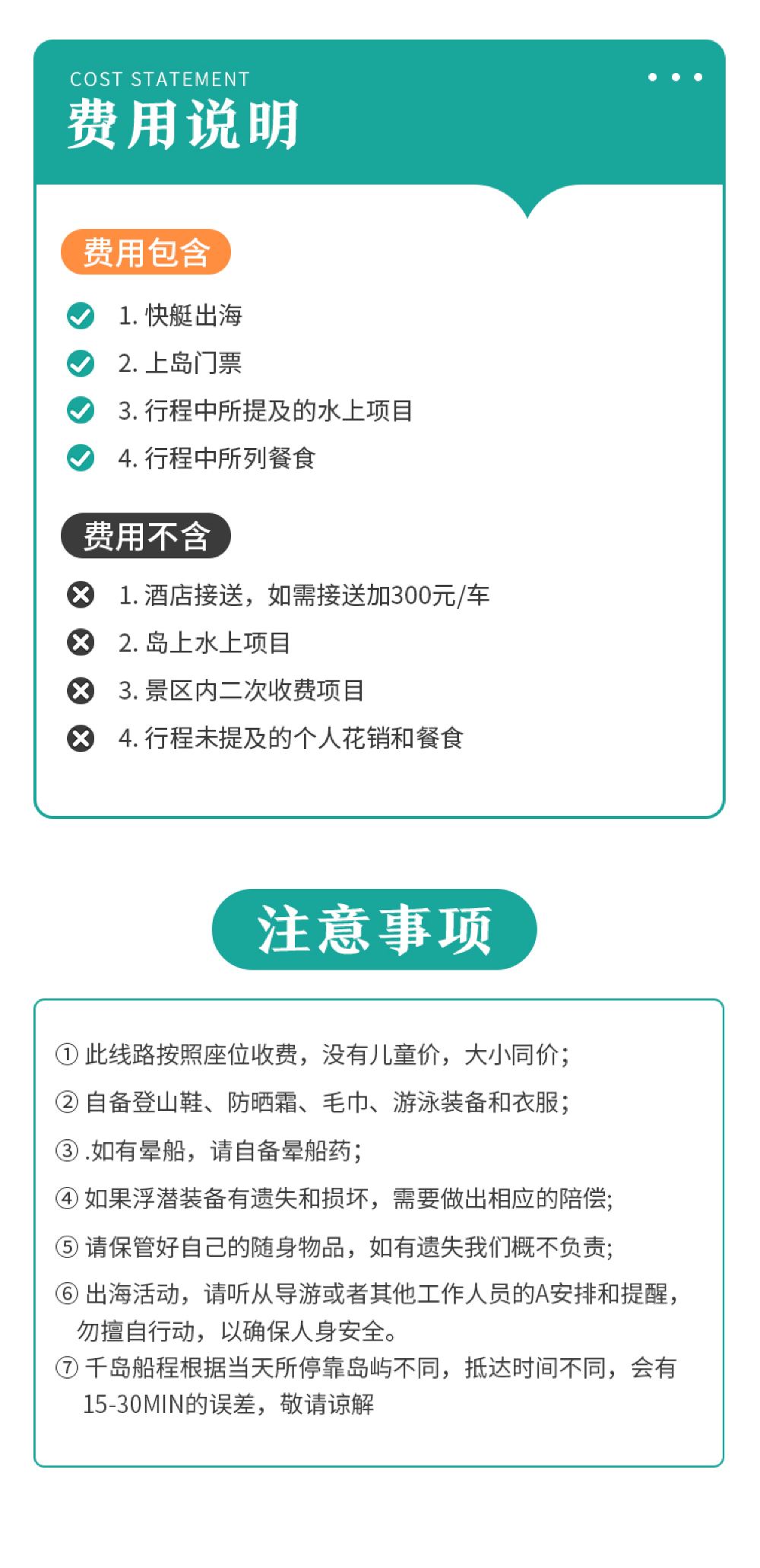 COST STATEMENT
费用说明

费用包含

1. 快艇出海
2. 上岛门票
3. 行程中所提及的水上项目
4. 行程中所列餐食

费用不含

1. 酒店接送，如需接送加300元/车
2. 岛上水上项目
3. 景区内二次收费项目
4. 行程未提及的个人花销和餐食

注意事项

① 此线路按照座位收费，没有儿童价，大小同价；
② 自备登山鞋、防晒霜、毛巾、游泳装备和衣服；
③ .如有晕船，请自备晕船药；
④ 如果浮潜装备有遗失和损坏，需要做出相应的陪偿;
⑤ 请保管好自己的随身物品，如有遗失我们概不负责;
⑥ 出海活动，请听从导游或者其他工作人员的A安排和提醒，勿擅自行动，以确保人身安全。
⑦ 千岛船程根据当天所停靠岛屿不同，抵达时间不同，会有15-30MIN的误差，敬请谅解